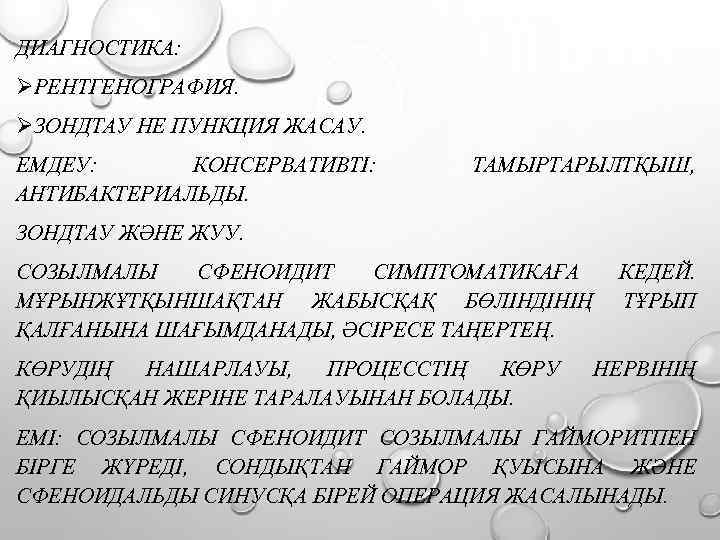 ДИАГНОСТИКА:

➢РЕНТГЕНОГРАФИЯ.

➢ЗОНДТАУ НЕ ПУНКЦИЯ ЖАСАУ.

ЕМДЕУ: КОНСЕРВАТИВТІ: ТАМЫРТАРЫЛТҚЫШ, АНТИБАКТЕРИАЛЬДЫ.

ЗОНДТАУ ЖӘНЕ ЖУУ.

СОЗЫЛМАЛЫ СФЕНОИДИТ СИМПТОМАТИКАҒА КЕДЕЙ. МҰРЫНЖҰТҚЫНШАҚТАН ЖАБЫСҚАҚ БӨЛІНДІНІҢ ТҰРЫП ҚАЛҒАНЫНА ШАҒЫМДАНАДЫ, ӘСІРЕСЕ ТАҢЕРТЕҢ.

КӨРУДІҢ НАШАРЛАУЫ, ПРОЦЕССТІҢ КӨРУ НЕРВІНІҢ ҚИЫЛЫСҚАН ЖЕРІНЕ ТАРАЛАУЫНАН БОЛАДЫ.

ЕМІ: СОЗЫЛМАЛЫ СФЕНОИДИТ СОЗЫЛМАЛЫ ГАЙМОРИТПЕН БІРГЕ ЖҮРЕДІ, СОНДЫҚТАН ГАЙМОР ҚУЫСЫНА ЖӘНЕ СФЕНОИДАЛЬДЫ СИНУСҚА БІРЕЙ ОПЕРАЦИЯ ЖАСАЛЫНАДЫ.